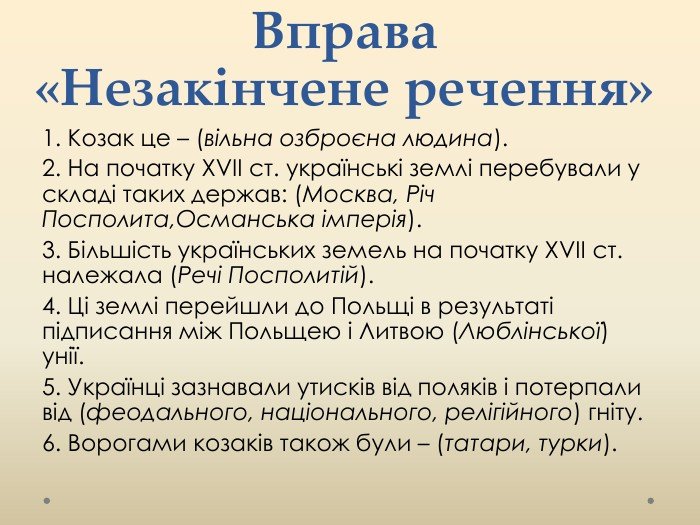 Вправа «Незакінчене речення»

1. Козак це – (вільна озброєна людина).

2. На початку XVII ст. українські землі перебували у складі таких держав: (Москва, Річ Посполита,Османська імперія).

3. Більшість українських земель на початку XVII ст. належала (Речі Посполитій).

4. Ці землі перейшли до Польщі в результаті підписання між Польщею і Литвою (Люблінської) унії.

5. Українці зазнавали утисків від поляків і потерпали від (феодального, національного, релігійного) гніту.

6. Ворогами козаків також були – (татари, турки).